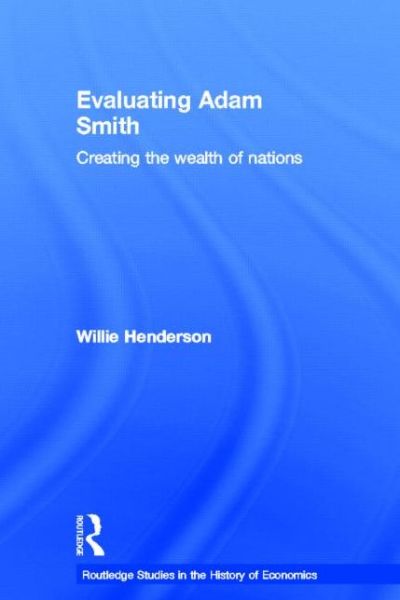 Evaluating Adam Smith

Creating the wealth of nations

Willie Henderson

ROUTLEDGE

Routledge Studies in the History of Economics